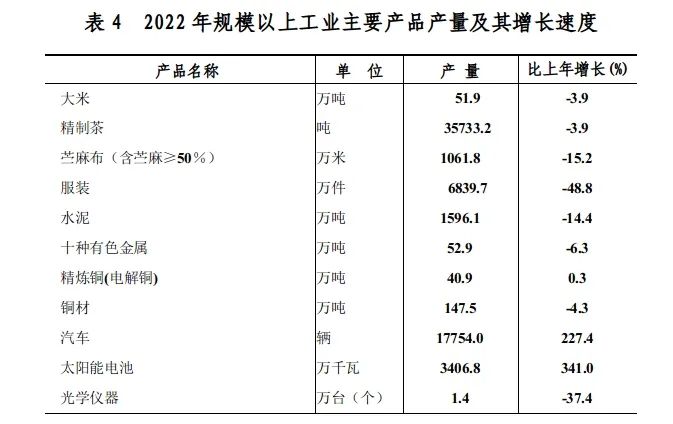 表 4　2022 年规模以上工业主要产品产量及其增长速度

| 产品名称 | 单　位 | 产　量 | 比上年增长 (%) |
|---|---|---|---|
| 大米 | 万吨 | 51.9 | -3.9 |
| 精制茶 | 吨 | 35733.2 | -3.9 |
| 苎麻布（含苎麻≥50%） | 万米 | 1061.8 | -15.2 |
| 服装 | 万件 | 6839.7 | -48.8 |
| 水泥 | 万吨 | 1596.1 | -14.4 |
| 十种有色金属 | 万吨 | 52.9 | -6.3 |
| 精炼铜(电解铜) | 万吨 | 40.9 | 0.3 |
| 铜材 | 万吨 | 147.5 | -4.3 |
| 汽车 | 辆 | 17754.0 | 227.4 |
| 太阳能电池 | 万千瓦 | 3406.8 | 341.0 |
| 光学仪器 | 万台（个） | 1.4 | -37.4 |